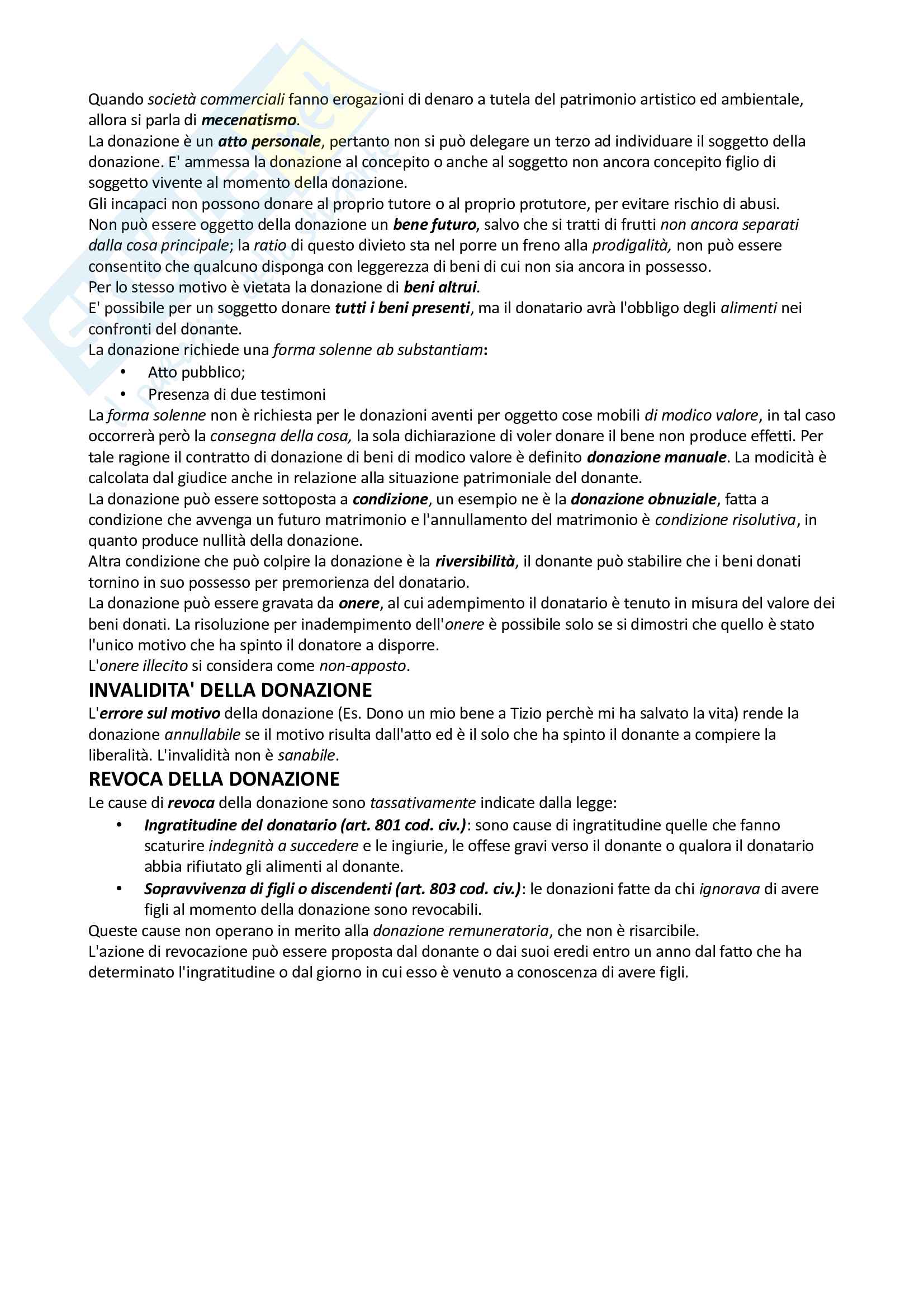 Quando società commerciali fanno erogazioni di denaro a tutela del patrimonio artistico ed ambientale, allora si parla di mecenatismo.
La donazione è un atto personale, pertanto non si può delegare un terzo ad individuare il soggetto della donazione. E' ammessa la donazione al concepito o anche al soggetto non ancora concepito figlio di soggetto vivente al momento della donazione.
Gli incapaci non possono donare al proprio tutore o al proprio protutore, per evitare rischio di abusi.
Non può essere oggetto della donazione un bene futuro, salvo che si tratti di frutti non ancora separati dalla cosa principale; la ratio di questo divieto sta nel porre un freno alla prodigalità, non può essere consentito che qualcuno disponga con leggerezza di beni di cui non sia ancora in possesso.
Per lo stesso motivo è vietata la donazione di beni altrui.
E' possibile per un soggetto donare tutti i beni presenti, ma il donatario avrà l'obbligo degli alimenti nei confronti del donante.
La donazione richiede una forma solenne ab substantiam:
• Atto pubblico;
• Presenza di due testimoni
La forma solenne non è richiesta per le donazioni aventi per oggetto cose mobili di modico valore, in tal caso occorrerà però la consegna della cosa, la sola dichiarazione di voler donare il bene non produce effetti. Per tale ragione il contratto di donazione di beni di modico valore è definito donazione manuale. La modicità è calcolata dal giudice anche in relazione alla situazione patrimoniale del donante.
La donazione può essere sottoposta a condizione, un esempio ne è la donazione obnuziale, fatta a condizione che avvenga un futuro matrimonio e l'annullamento del matrimonio è condizione risolutiva, in quanto produce nullità della donazione.
Altra condizione che può colpire la donazione è la riversibilità, il donante può stabilire che i beni donati tornino in suo possesso per premorienza del donatario.
La donazione può essere gravata da onere, al cui adempimento il donatario è tenuto in misura del valore dei beni donati. La risoluzione per inadempimento dell'onere è possibile solo se si dimostri che quello è stato l'unico motivo che ha spinto il donatore a disporre.
L'onere illecito si considera come non-apposto.

INVALIDITA' DELLA DONAZIONE
L'errore sul motivo della donazione (Es. Dono un mio bene a Tizio perchè mi ha salvato la vita) rende la donazione annullabile se il motivo risulta dall'atto ed è il solo che ha spinto il donante a compiere la liberalità. L'invalidità non è sanabile.

REVOCA DELLA DONAZIONE
Le cause di revoca della donazione sono tassativamente indicate dalla legge:
• Ingratitudine del donatario (art. 801 cod. civ.): sono cause di ingratitudine quelle che fanno scaturire indegnità a succedere e le ingiurie, le offese gravi verso il donante o qualora il donatario abbia rifiutato gli alimenti al donante.
• Sopravvivenza di figli o discendenti (art. 803 cod. civ.): le donazioni fatte da chi ignorava di avere figli al momento della donazione sono revocabili.
Queste cause non operano in merito alla donazione remuneratoria, che non è risarcibile.
L'azione di revocazione può essere proposta dal donante o dai suoi eredi entro un anno dal fatto che ha determinato l'ingratitudine o dal giorno in cui esso è venuto a conoscenza di avere figli.